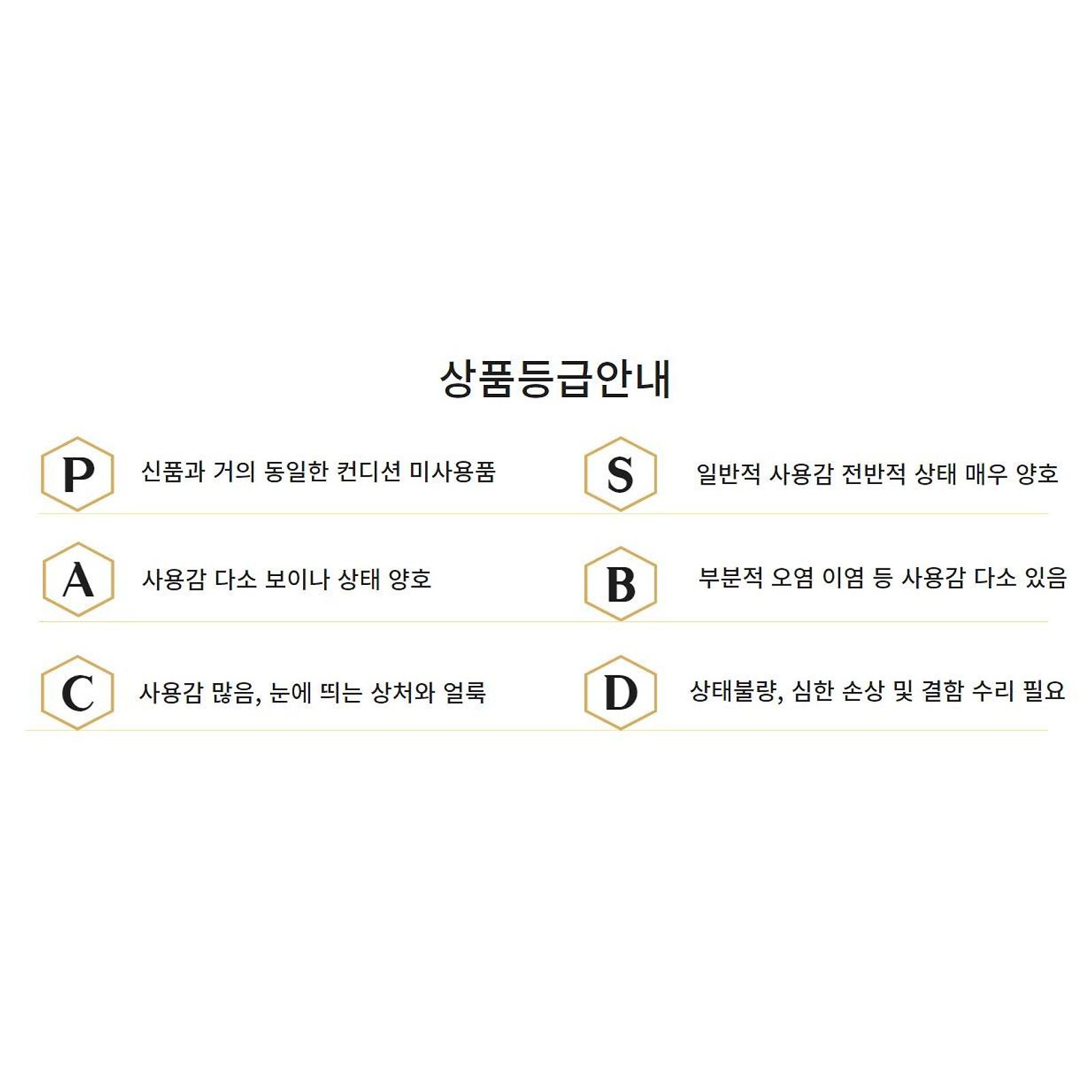 상품등급안내

P 신품과 거의 동일한 컨디션 미사용품

A 사용감 다소 보이나 상태 양호

C 사용감 많음, 눈에 띄는 상처와 얼룩

S 일반적 사용감 전반적 상태 매우 양호

B 부분적 오염 이염 등 사용감 다소 있음

D 상태불량, 심한 손상 및 결함 수리 필요